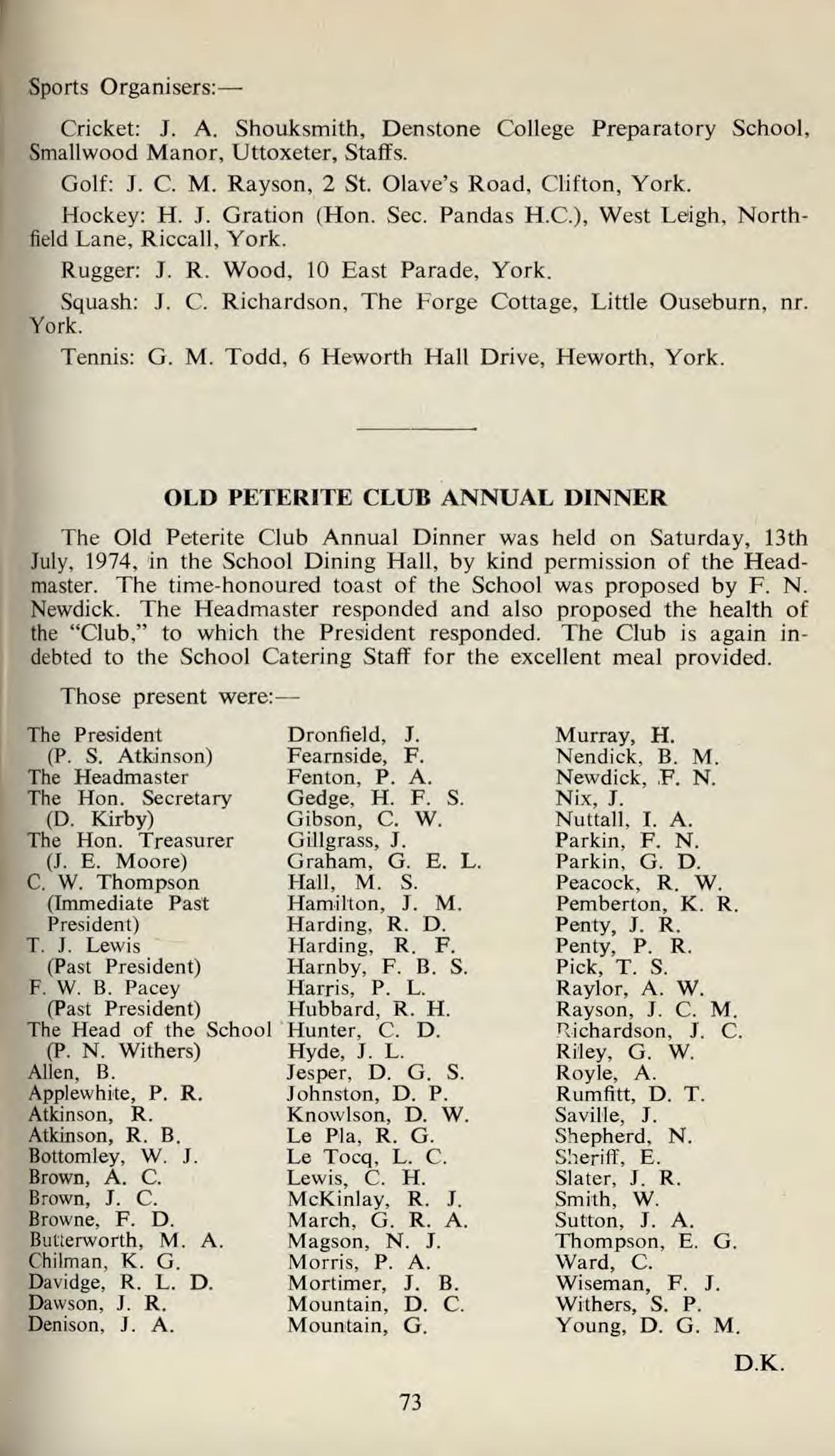 Sports Organisers:—

Cricket: J. A. Shouksmith, Denstone College Preparatory School, Smallwood Manor, Uttoxeter, Staffs.

Golf: J. C. M. Rayson, 2 St. Olave's Road, Clifton, York.

Hockey: H. J. Gration (Hon. Sec. Pandas H.C.), West Leigh, Northfield Lane, Riccall, York.

Rugger: J. R. Wood, 10 East Parade, York.

Squash: J. C. Richardson, The Forge Cottage, Little Ouseburn, nr. York.

Tennis: G. M. Todd, 6 Heworth Hall Drive, Heworth, York.

OLD PETERITE CLUB ANNUAL DINNER

The Old Peterite Club Annual Dinner was held on Saturday, 13th July, 1974, in the School Dining Hall, by kind permission of the Headmaster. The time-honoured toast of the School was proposed by F. N. Newdick. The Headmaster responded and also proposed the health of the "Club," to which the President responded. The Club is again indebted to the School Catering Staff for the excellent meal provided.

Those present were:—

The President (P. S. Atkinson)
The Headmaster
The Hon. Secretary (D. Kirby)
The Hon. Treasurer (J. E. Moore)
C. W. Thompson (Immediate Past President)
T. J. Lewis (Past President)
F. W. B. Pacey (Past President)
The Head of the School (P. N. Withers)
Allen, B.
Applewhite, P. R.
Atkinson, R.
Atkinson, R. B.
Bottomley, W. J.
Brown, A. C.
Brown, J. C.
Browne, F. D.
Butterworth, M. A.
Chilman, K. G.
Davidge, R. L. D.
Dawson, J. R.
Denison, J. A.

Dronfield, J.
Fearnside, F.
Fenton, P. A.
Gedge, H. F. S.
Gibson, C. W.
Gillgrass, J.
Graham, G. E. L.
Hall, M. S.
Hamilton, J. M.
Harding, R. D.
Harding, R. F.
Harnby, F. B. S.
Harris, P. L.
Hubbard, R. H.
Hunter, C. D.
Hyde, J. L.
Jesper, D. G. S.
Johnston, D. P.
Knowlson, D. W.
Le Pla, R. G.
Le Tocq, L. C.
Lewis, C. H.
McKinlay, R. J.
March, G. R. A.
Magson, N. J.
Morris, P. A.
Mortimer, J. B.
Mountain, D. C.
Mountain, G.

Murray, H.
Nendick, B. M.
Newdick, F. N.
Nix, J.
Nuttall, I. A.
Parkin, F. N.
Parkin, G. D.
Peacock, R. W.
Pemberton, K. R.
Penty, J. R.
Penty, P. R.
Pick, T. S.
Raylor, A. W.
Rayson, J. C. M.
Richardson, J. C.
Riley, G. W.
Royle, A.
Rumfitt, D. T.
Saville, J.
Shepherd, N.
Sheriff, E.
Slater, J. R.
Smith, W.
Sutton, J. A.
Thompson, E. G.
Ward, C.
Wiseman, F. J.
Withers, S. P.
Young, D. G. M.

D.K.

73